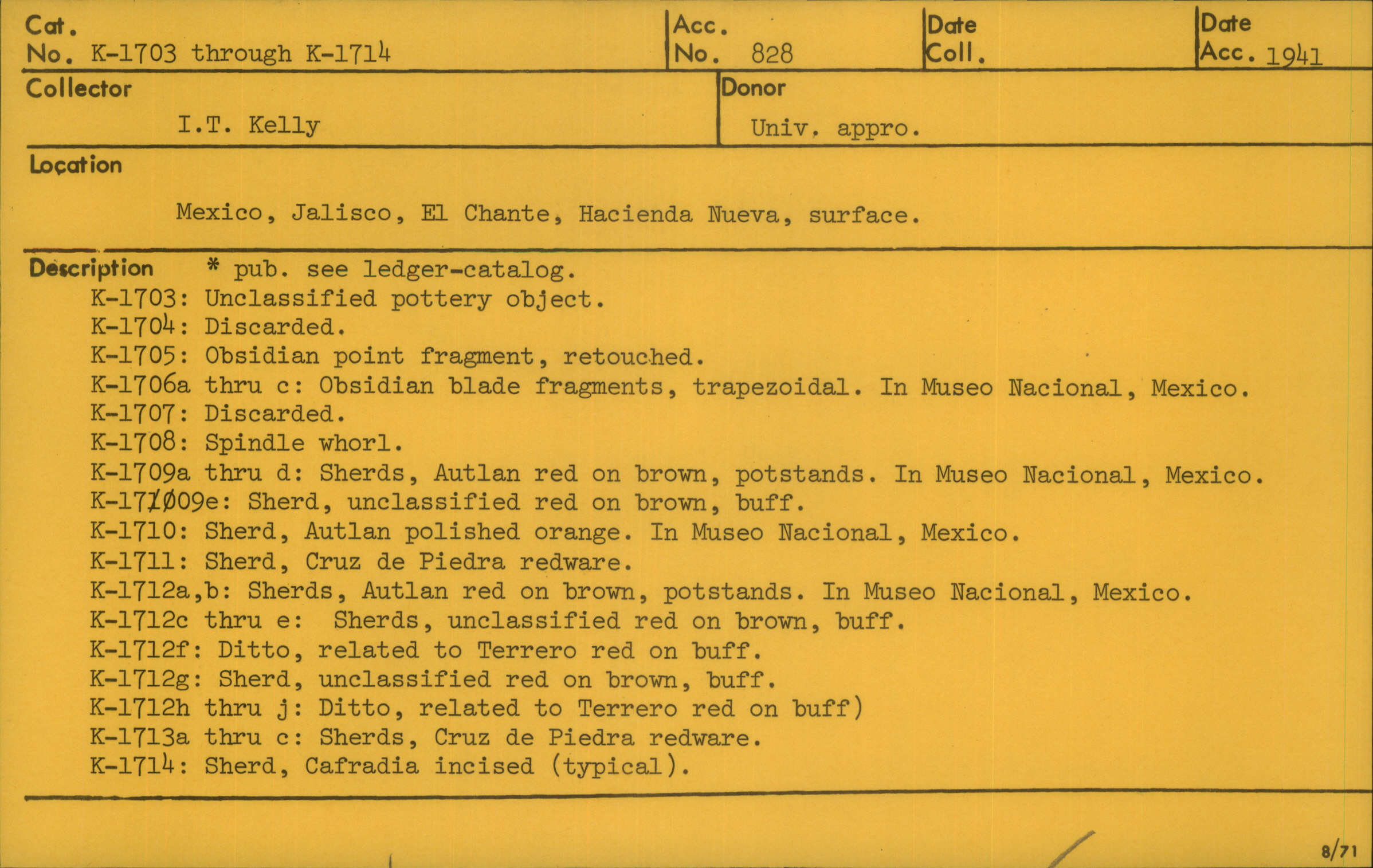 Cat.
No. K-1703 through K-1714

Acc.
No. 828

Date
Coll.

Date
Acc. 1941

Collector
I.T. Kelly

Donor
Univ. appro.

Location
Mexico, Jalisco, El Chante, Hacienda Nueva, surface.

Description * pub. see ledger-catalog.
K-1703: Unclassified pottery object.
K-1704: Discarded.
K-1705: Obsidian point fragment, retouched.
K-1706a thru c: Obsidian blade fragments, trapezoidal. In Museo Nacional, Mexico.
K-1707: Discarded.
K-1708: Spindle whorl.
K-1709a thru d: Sherds, Autlan red on brown, potstands. In Museo Nacional, Mexico.
K-171009e: Sherd, unclassified red on brown, buff.
K-1710: Sherd, Autlan polished orange. In Museo Nacional, Mexico.
K-1711: Sherd, Cruz de Piedra redware.
K-1712a,b: Sherds, Autlan red on brown, potstands. In Museo Nacional, Mexico.
K-1712c thru e: Sherds, unclassified red on brown, buff.
K-1712f: Ditto, related to Terrero red on buff.
K-1712g: Sherd, unclassified red on brown, buff.
K-1712h thru j: Ditto, related to Terrero red on buff)
K-1713a thru c: Sherds, Cruz de Piedra redware.
K-1714: Sherd, Cafradia incised (typical).

8/71